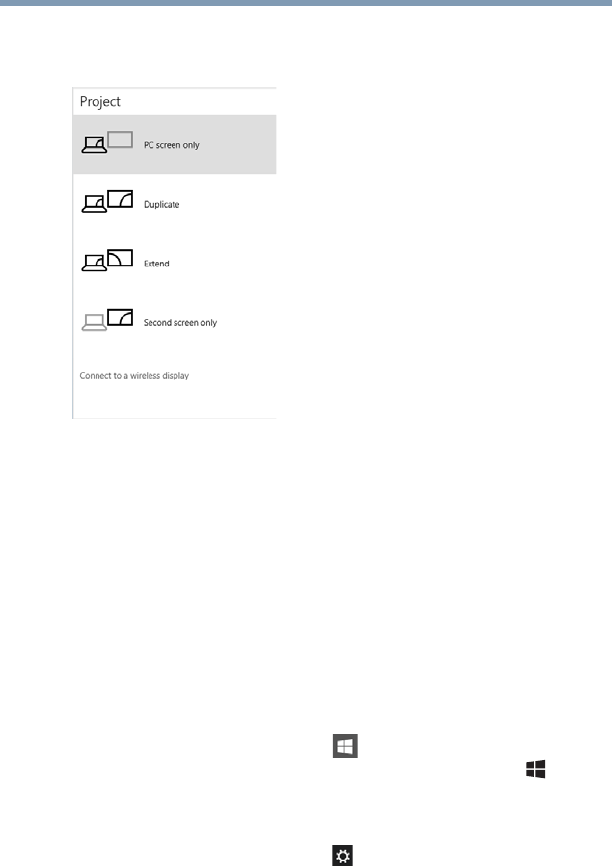 Project

PC screen only

Duplicate

Extend

Second screen only

Connect to a wireless display